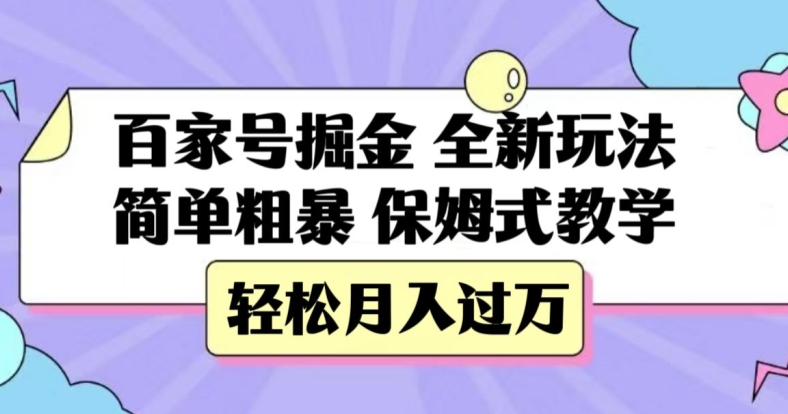 百家号掘金 全新玩法
简单粗暴 保姆式教学

轻松月入过万